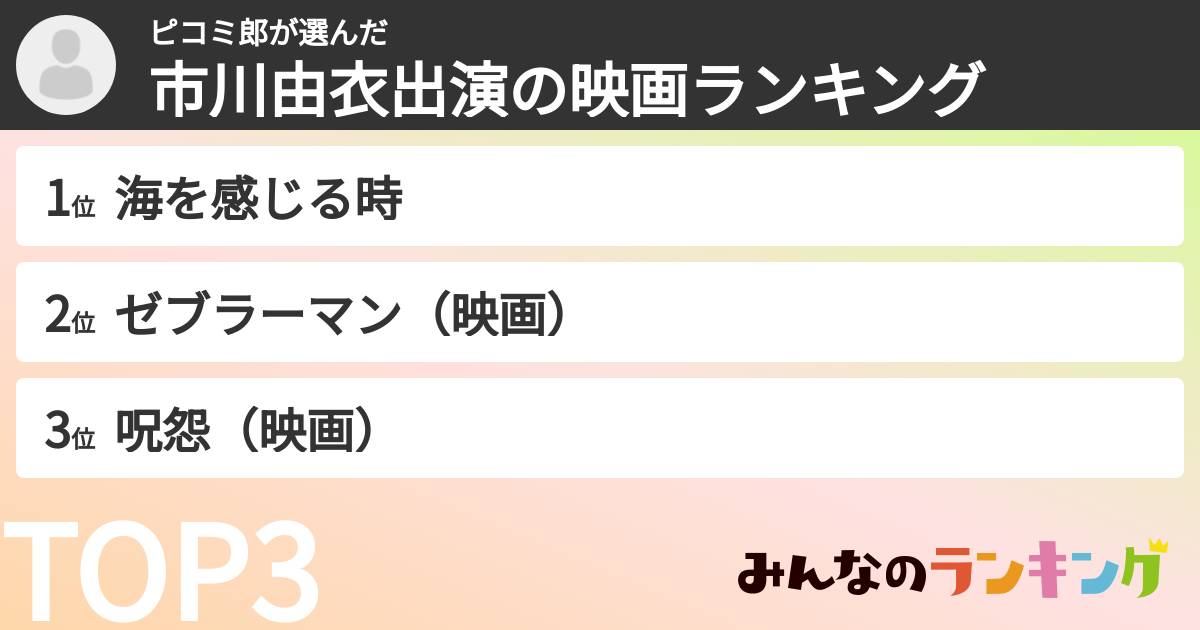 ピコミ郎が選んだ
市川由衣出演の映画ランキング

1位 海を感じる時

2位 ゼブラーマン（映画）

3位 呪怨（映画）

TOP3

みんなのランキング